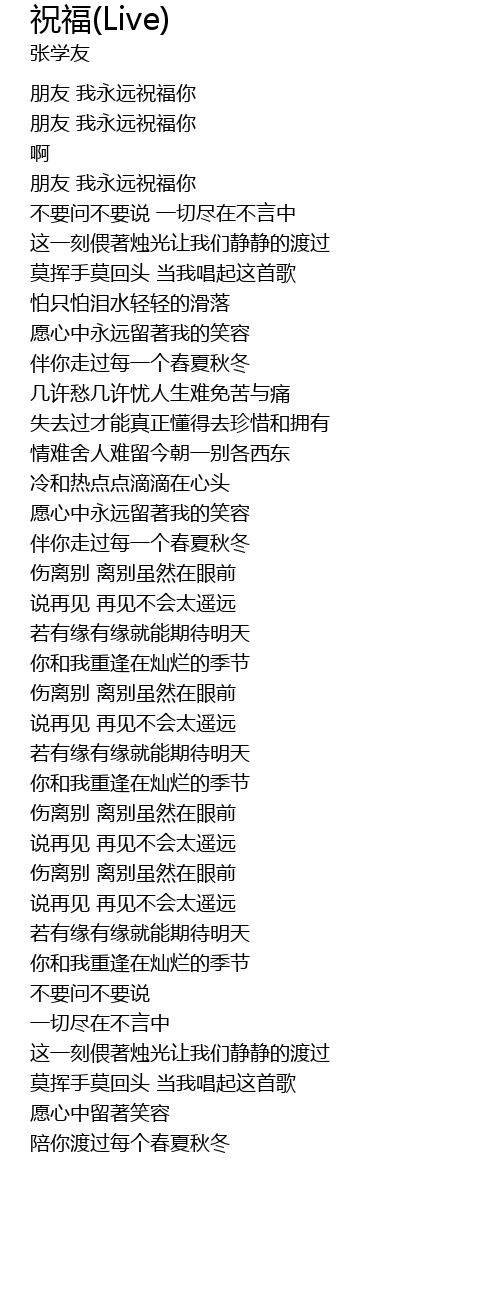 祝福(Live)
张学友

朋友 我永远祝福你
朋友 我永远祝福你
啊
朋友 我永远祝福你
不要问不要说 一切尽在不言中
这一刻偎著烛光让我们静静的渡过
莫挥手莫回头 当我唱起这首歌
怕只怕泪水轻轻的滑落
愿心中永远留著我的笑容
伴你走过每一个春夏秋冬
几许愁几许忧人生难免苦与痛
失去过才能真正懂得去珍惜和拥有
情难舍人难留今朝一别各西东
冷和热点点滴滴在心头
愿心中永远留著我的笑容
伴你走过每一个春夏秋冬
伤离别 离别虽然在眼前
说再见 再见不会太遥远
若有缘有缘就能期待明天
你和我重逢在灿烂的季节
伤离别 离别虽然在眼前
说再见 再见不会太遥远
若有缘有缘就能期待明天
你和我重逢在灿烂的季节
伤离别 离别虽然在眼前
说再见 再见不会太遥远
伤离别 离别虽然在眼前
说再见 再见不会太遥远
若有缘有缘就能期待明天
你和我重逢在灿烂的季节
不要问不要说
一切尽在不言中
这一刻偎著烛光让我们静静的渡过
莫挥手莫回头 当我唱起这首歌
愿心中留著笑容
陪你渡过每个春夏秋冬